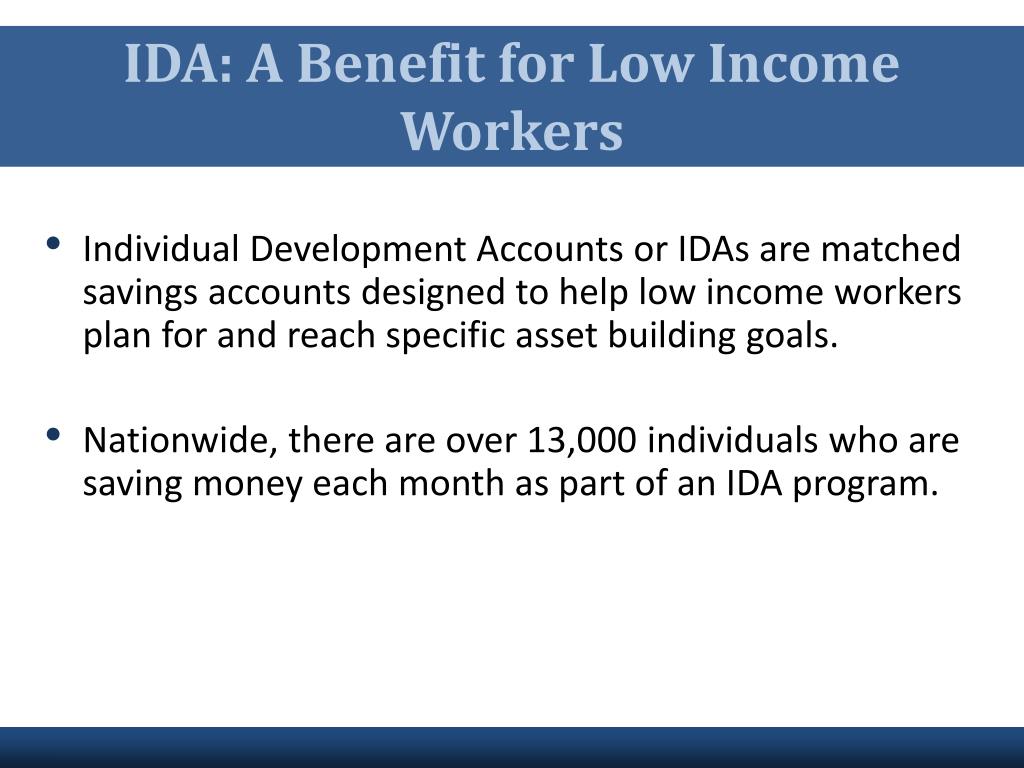 IDA: A Benefit for Low Income Workers

• Individual Development Accounts or IDAs are matched savings accounts designed to help low income workers plan for and reach specific asset building goals.

• Nationwide, there are over 13,000 individuals who are saving money each month as part of an IDA program.